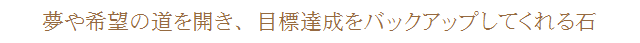 夢や希望の道を開き、目標達成をバックアップしてくれる石